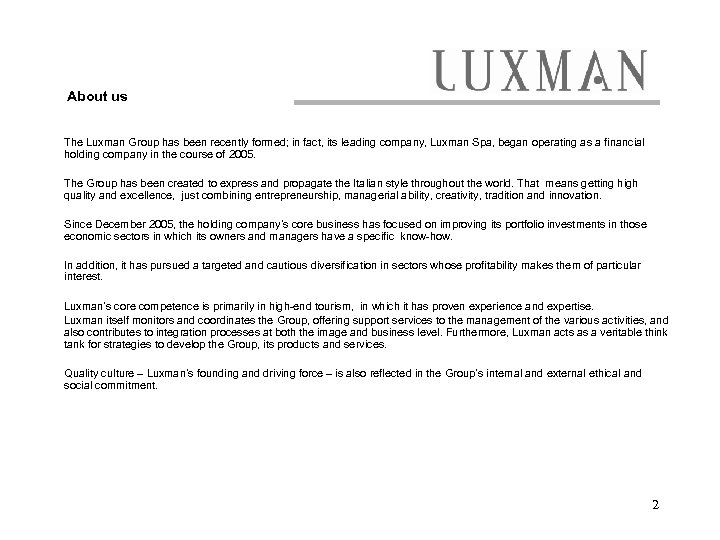 LUXMAN

About us

The Luxman Group has been recently formed; in fact, its leading company, Luxman Spa, began operating as a financial holding company in the course of 2005.

The Group has been created to express and propagate the Italian style throughout the world. That means getting high quality and excellence, just combining entrepreneurship, managerial ability, creativity, tradition and innovation.

Since December 2005, the holding company's core business has focused on improving its portfolio investments in those economic sectors in which its owners and managers have a specific know-how.

In addition, it has pursued a targeted and cautious diversification in sectors whose profitability makes them of particular interest.

Luxman's core competence is primarily in high-end tourism, in which it has proven experience and expertise.
Luxman itself monitors and coordinates the Group, offering support services to the management of the various activities, and also contributes to integration processes at both the image and business level. Furthermore, Luxman acts as a veritable think tank for strategies to develop the Group, its products and services.

Quality culture – Luxman's founding and driving force – is also reflected in the Group's internal and external ethical and social commitment.

2